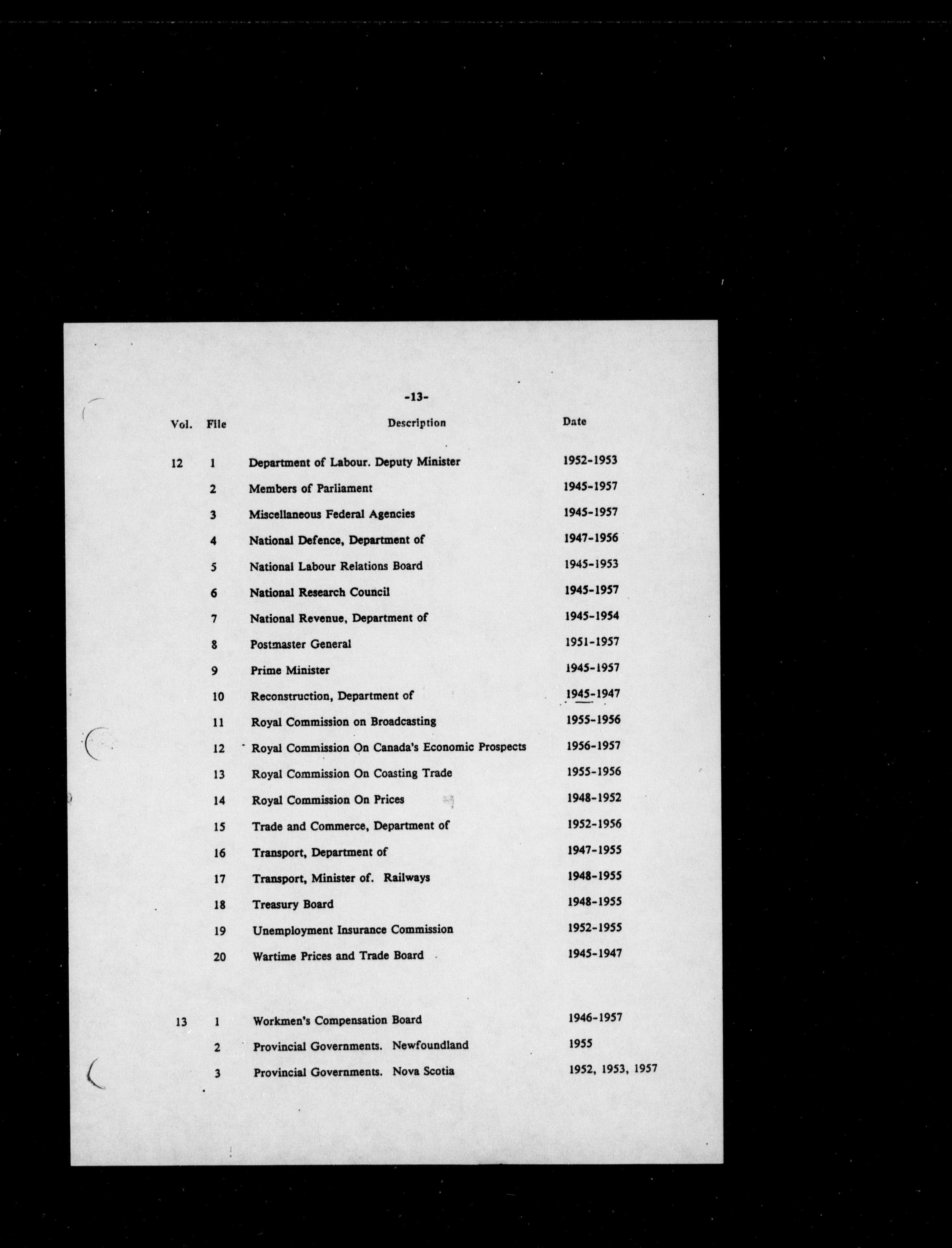 -13-

| Vol. | File | Description | Date |
|---|---|---|---|
| 12 | 1 | Department of Labour. Deputy Minister | 1952-1953 |
|  | 2 | Members of Parliament | 1945-1957 |
|  | 3 | Miscellaneous Federal Agencies | 1945-1957 |
|  | 4 | National Defence, Department of | 1947-1956 |
|  | 5 | National Labour Relations Board | 1945-1953 |
|  | 6 | National Research Council | 1945-1957 |
|  | 7 | National Revenue, Department of | 1945-1954 |
|  | 8 | Postmaster General | 1951-1957 |
|  | 9 | Prime Minister | 1945-1957 |
|  | 10 | Reconstruction, Department of | 1945-1947 |
|  | 11 | Royal Commission on Broadcasting | 1955-1956 |
|  | 12 | Royal Commission On Canada's Economic Prospects | 1956-1957 |
|  | 13 | Royal Commission On Coasting Trade | 1955-1956 |
|  | 14 | Royal Commission On Prices | 1948-1952 |
|  | 15 | Trade and Commerce, Department of | 1952-1956 |
|  | 16 | Transport, Department of | 1947-1955 |
|  | 17 | Transport, Minister of. Railways | 1948-1955 |
|  | 18 | Treasury Board | 1948-1955 |
|  | 19 | Unemployment Insurance Commission | 1952-1955 |
|  | 20 | Wartime Prices and Trade Board | 1945-1947 |
| 13 | 1 | Workmen's Compensation Board | 1946-1957 |
|  | 2 | Provincial Governments. Newfoundland | 1955 |
|  | 3 | Provincial Governments. Nova Scotia | 1952, 1953, 1957 |